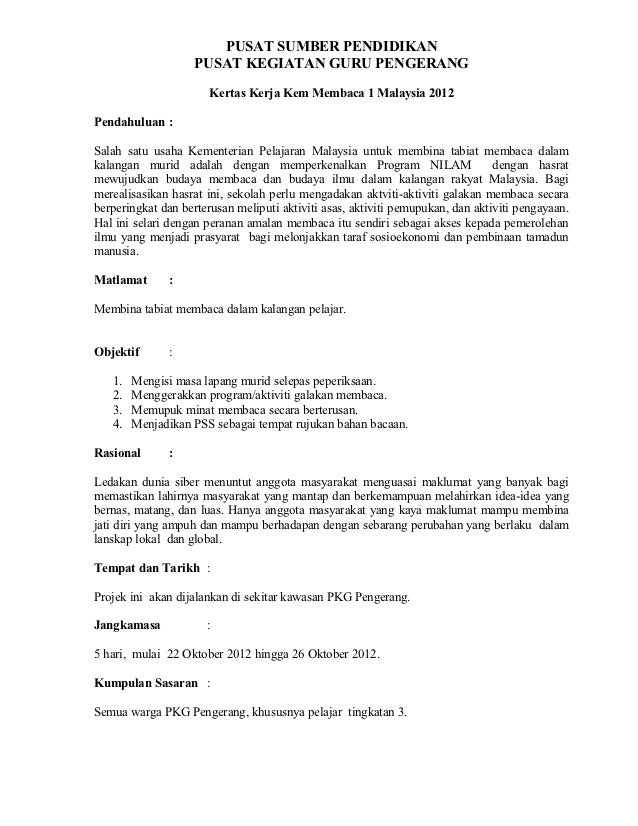 PUSAT SUMBER PENDIDIKAN
PUSAT KEGIATAN GURU PENGERANG

Kertas Kerja Kem Membaca 1 Malaysia 2012

Pendahuluan :

Salah satu usaha Kementerian Pelajaran Malaysia untuk membina tabiat membaca dalam kalangan murid adalah dengan memperkenalkan Program NILAM dengan hasrat mewujudkan budaya membaca dan budaya ilmu dalam kalangan rakyat Malaysia. Bagi merealisasikan hasrat ini, sekolah perlu mengadakan aktviti-aktiviti galakan membaca secara berperingkat dan berterusan meliputi aktiviti asas, aktiviti pemupukan, dan aktiviti pengayaan. Hal ini selari dengan peranan amalan membaca itu sendiri sebagai akses kepada pemerolehan ilmu yang menjadi prasyarat bagi melonjakkan taraf sosioekonomi dan pembinaan tamadun manusia.

Matlamat :

Membina tabiat membaca dalam kalangan pelajar.

Objektif :

1. Mengisi masa lapang murid selepas peperiksaan.
2. Menggerakkan program/aktiviti galakan membaca.
3. Memupuk minat membaca secara berterusan.
4. Menjadikan PSS sebagai tempat rujukan bahan bacaan.

Rasional :

Ledakan dunia siber menuntut anggota masyarakat menguasai maklumat yang banyak bagi memastikan lahirnya masyarakat yang mantap dan berkemampuan melahirkan idea-idea yang bernas, matang, dan luas. Hanya anggota masyarakat yang kaya maklumat mampu membina jati diri yang ampuh dan mampu berhadapan dengan sebarang perubahan yang berlaku dalam lanskap lokal dan global.

Tempat dan Tarikh :

Projek ini akan dijalankan di sekitar kawasan PKG Pengerang.

Jangkamasa :

5 hari, mulai 22 Oktober 2012 hingga 26 Oktober 2012.

Kumpulan Sasaran :

Semua warga PKG Pengerang, khususnya pelajar tingkatan 3.